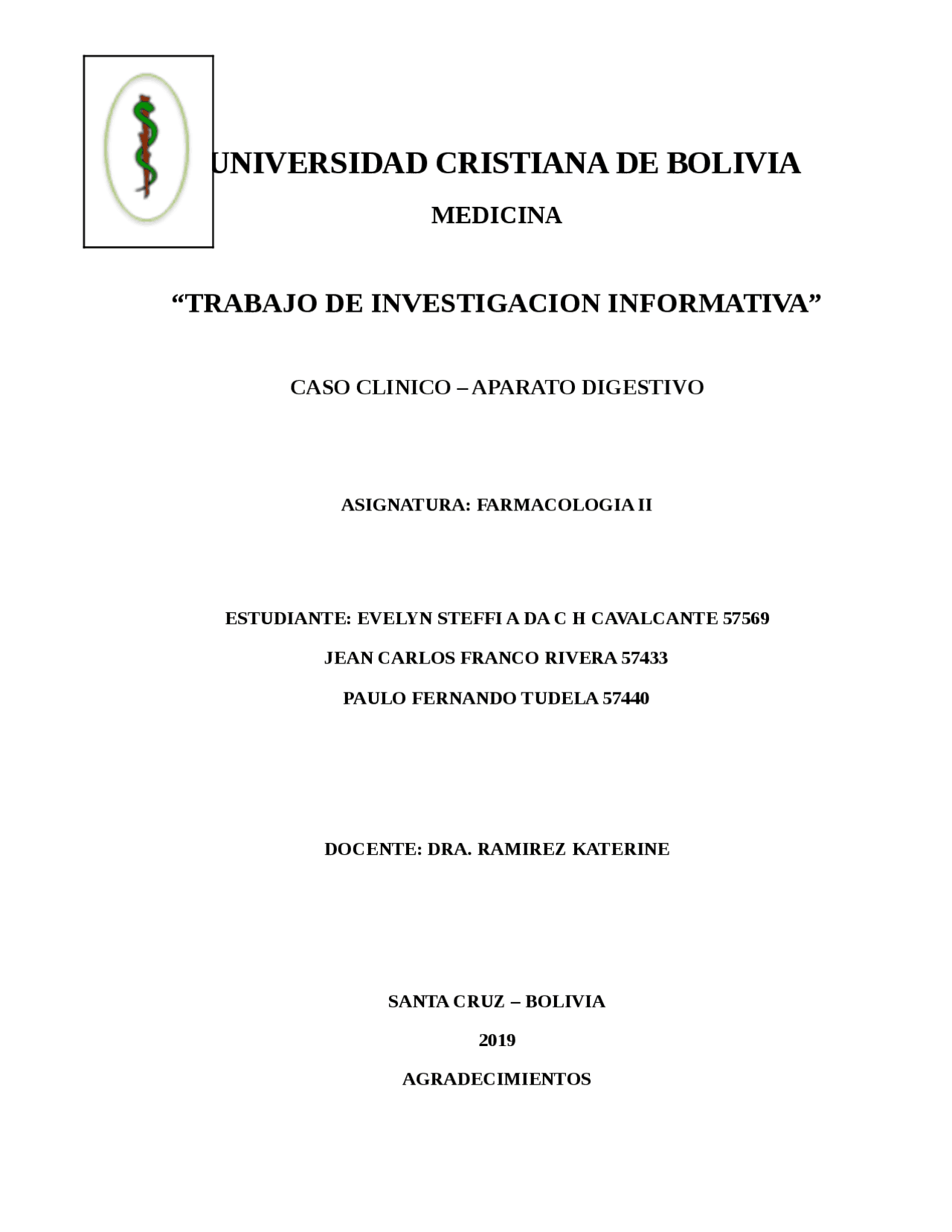 UNIVERSIDAD CRISTIANA DE BOLIVIA

MEDICINA

“TRABAJO DE INVESTIGACION INFORMATIVA”

CASO CLINICO – APARATO DIGESTIVO

ASIGNATURA: FARMACOLOGIA II

ESTUDIANTE: EVELYN STEFFI A DA C H CAVALCANTE 57569

JEAN CARLOS FRANCO RIVERA 57433

PAULO FERNANDO TUDELA 57440

DOCENTE: DRA. RAMIREZ KATERINE

SANTA CRUZ – BOLIVIA

2019

AGRADECIMIENTOS